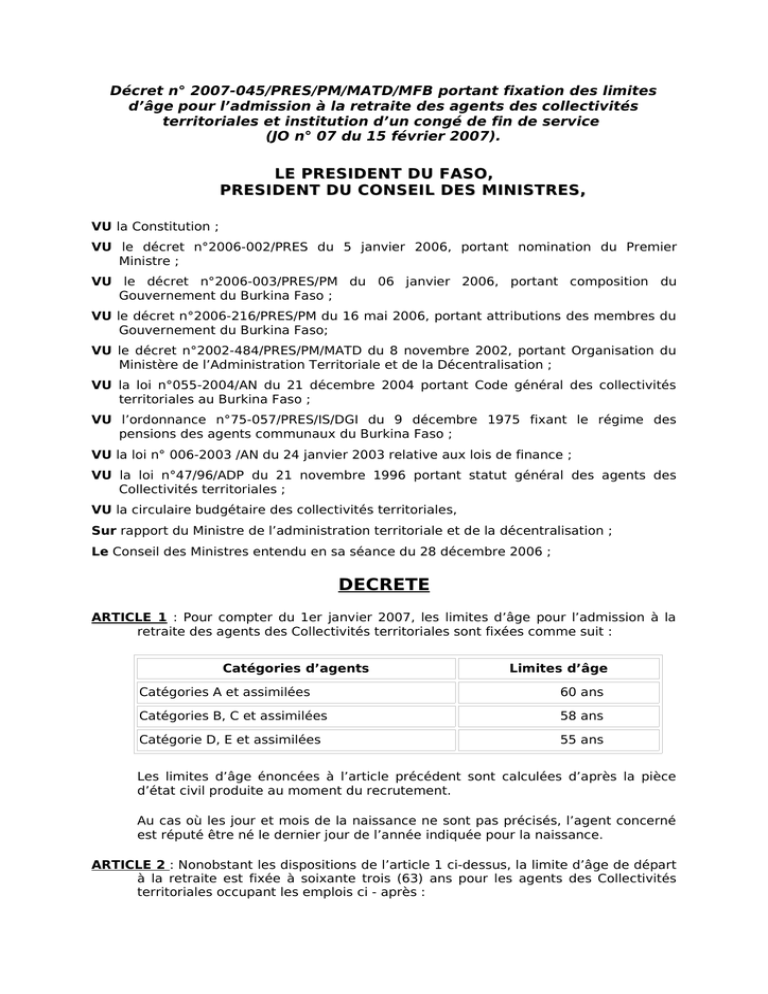 Décret n° 2007-045/PRES/PM/MATD/MFB portant fixation des limites d'âge pour l'admission à la retraite des agents des collectivités territoriales et institution d'un congé de fin de service (JO n° 07 du 15 février 2007).

LE PRESIDENT DU FASO, PRESIDENT DU CONSEIL DES MINISTRES,

VU la Constitution ;

VU le décret n°2006-002/PRES du 5 janvier 2006, portant nomination du Premier Ministre ;

VU le décret n°2006-003/PRES/PM du 06 janvier 2006, portant composition du Gouvernement du Burkina Faso ;

VU le décret n°2006-216/PRES/PM du 16 mai 2006, portant attributions des membres du Gouvernement du Burkina Faso;

VU le décret n°2002-484/PRES/PM/MATD du 8 novembre 2002, portant Organisation du Ministère de l'Administration Territoriale et de la Décentralisation ;

VU la loi n°055-2004/AN du 21 décembre 2004 portant Code général des collectivités territoriales au Burkina Faso ;

VU l'ordonnance n°75-057/PRES/IS/DGI du 9 décembre 1975 fixant le régime des pensions des agents communaux du Burkina Faso ;

VU la loi n° 006-2003 /AN du 24 janvier 2003 relative aux lois de finance ;

VU la loi n°47/96/ADP du 21 novembre 1996 portant statut général des agents des Collectivités territoriales ;

VU la circulaire budgétaire des collectivités territoriales,

Sur rapport du Ministre de l'administration territoriale et de la décentralisation ;

Le Conseil des Ministres entendu en sa séance du 28 décembre 2006 ;

DECRETE

ARTICLE 1 : Pour compter du 1er janvier 2007, les limites d'âge pour l'admission à la retraite des agents des Collectivités territoriales sont fixées comme suit :

| Catégories d'agents | Limites d'âge |
|---|---|
| Catégories A et assimilées | 60 ans |
| Catégories B, C et assimilées | 58 ans |
| Catégorie D, E et assimilées | 55 ans |

Les limites d'âge énoncées à l'article précédent sont calculées d'après la pièce d'état civil produite au moment du recrutement.

Au cas où les jour et mois de la naissance ne sont pas précisés, l'agent concerné est réputé être né le dernier jour de l'année indiquée pour la naissance.

ARTICLE 2 : Nonobstant les dispositions de l'article 1 ci-dessus, la limite d'âge de départ à la retraite est fixée à soixante trois (63) ans pour les agents des Collectivités territoriales occupant les emplois ci - après :